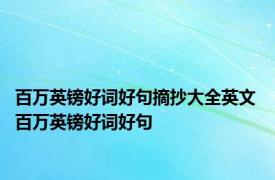 百万英镑好词好句摘抄大全英文 百万英镑好词好句